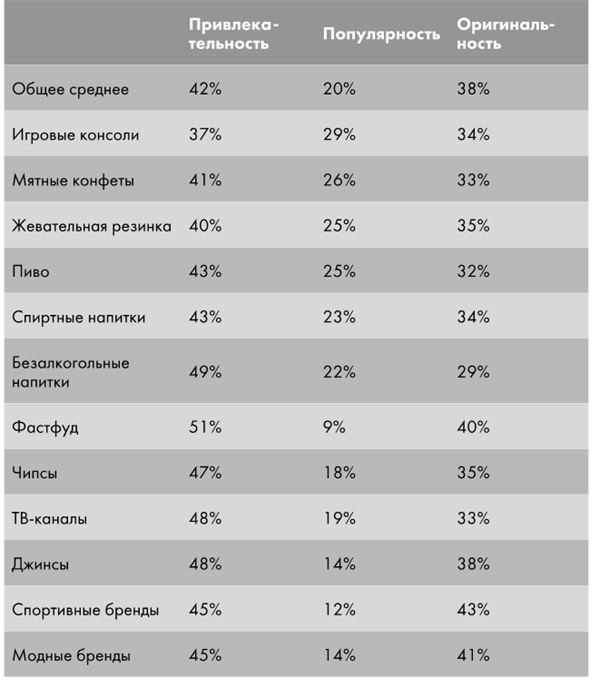 |  | Привлекательность | Популярность | Оригинальность |
|---|---|---|---|
| Общее среднее | 42% | 20% | 38% |
| Игровые консоли | 37% | 29% | 34% |
| Мятные конфеты | 41% | 26% | 33% |
| Жевательная резинка | 40% | 25% | 35% |
| Пиво | 43% | 25% | 32% |
| Спиртные напитки | 43% | 23% | 34% |
| Безалкогольные напитки | 49% | 22% | 29% |
| Фастфуд | 51% | 9% | 40% |
| Чипсы | 47% | 18% | 35% |
| ТВ-каналы | 48% | 19% | 33% |
| Джинсы | 48% | 14% | 38% |
| Спортивные бренды | 45% | 12% | 43% |
| Модные бренды | 45% | 14% | 41% |